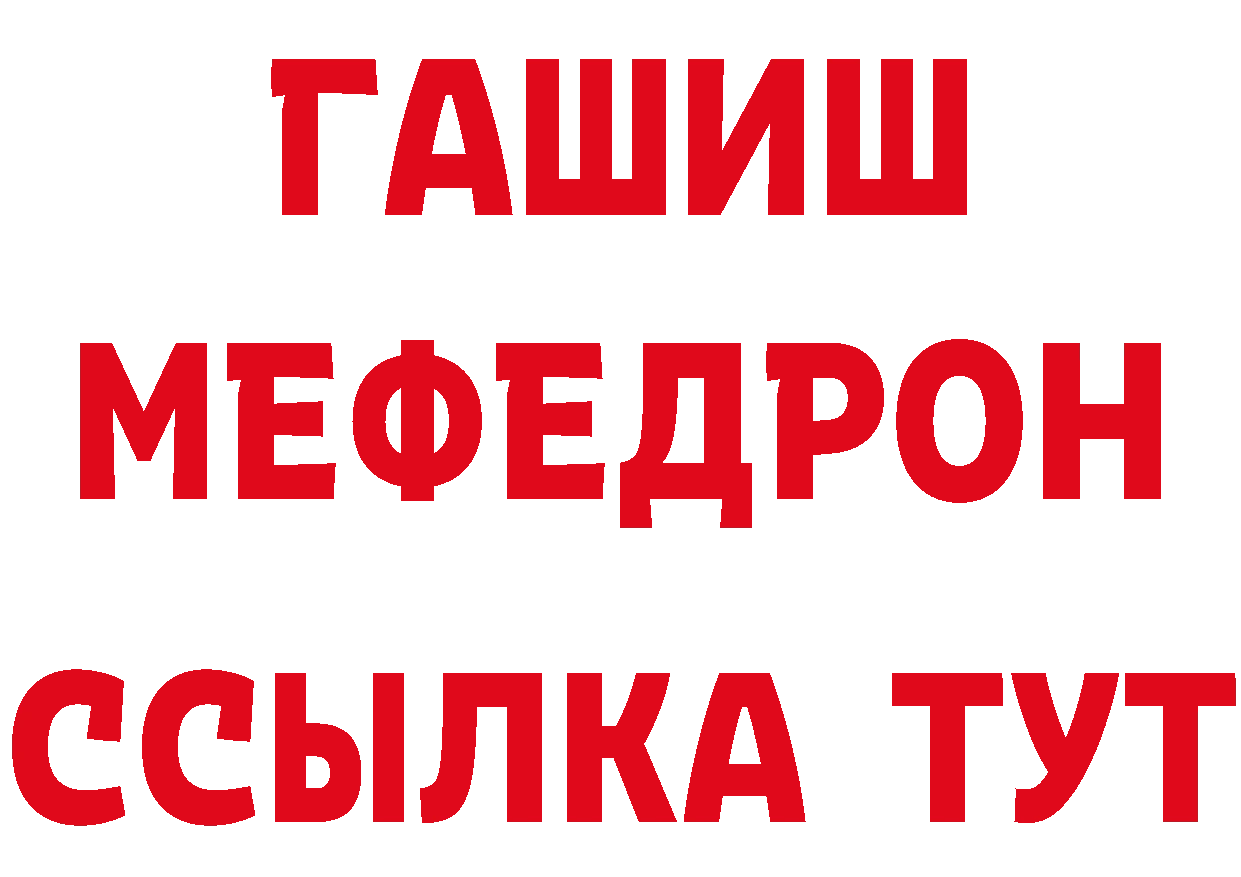 ГАШИШ
МЕФЕДРОН
ССЫЛКА ТУТ